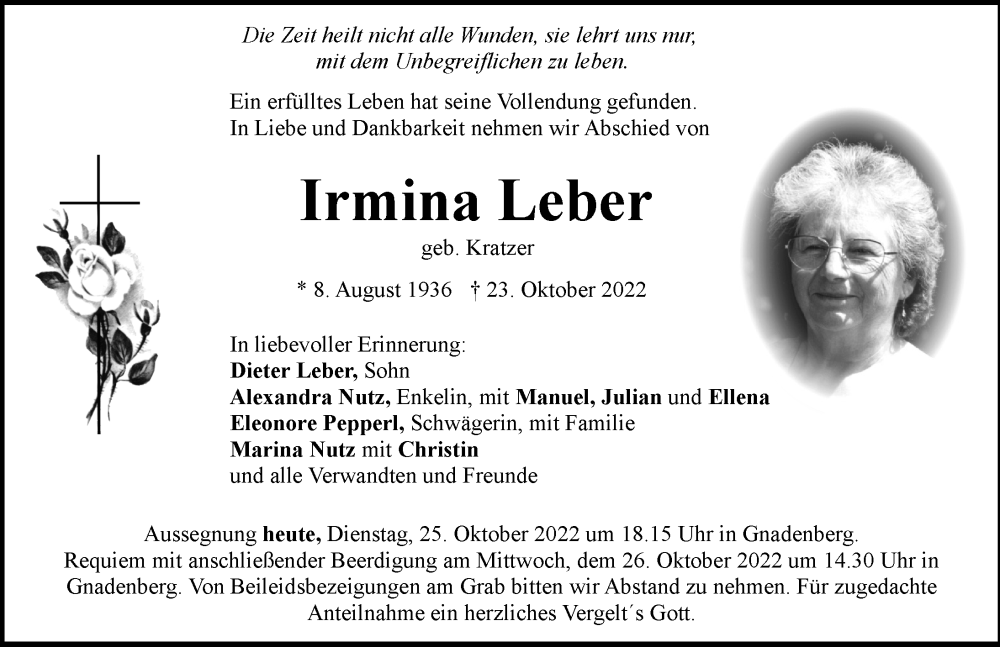 Die Zeit heilt nicht alle Wunden, sie lehrt uns nur, mit dem Unbegreiflichen zu leben.

Ein erfülltes Leben hat seine Vollendung gefunden. In Liebe und Dankbarkeit nehmen wir Abschied von

Irmina Leber

geb. Kratzer

* 8. August 1936 † 23. Oktober 2022

In liebevoller Erinnerung:
Dieter Leber, Sohn
Alexandra Nutz, Enkelin, mit Manuel, Julian und Ellena
Eleonore Pepperl, Schwägerin, mit Familie
Marina Nutz mit Christin
und alle Verwandten und Freunde

Aussegnung heute, Dienstag, 25. Oktober 2022 um 18.15 Uhr in Gnadenberg. Requiem mit anschließender Beerdigung am Mittwoch, dem 26. Oktober 2022 um 14.30 Uhr in Gnadenberg. Von Beileidsbezeigungen am Grab bitten wir Abstand zu nehmen. Für zugedachte Anteilnahme ein herzliches Vergelt´s Gott.